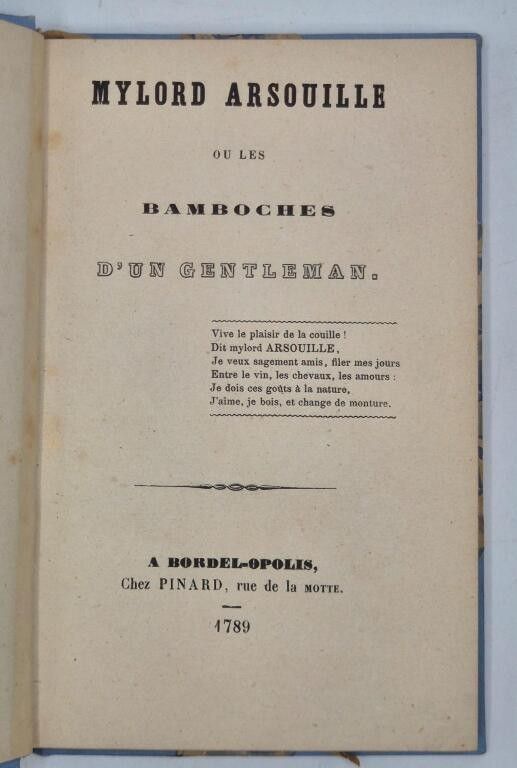 MYLORD ARSOUILLE

OU LES

BAMBOCHES

D'UN GENTLEMAN.

Vive le plaisir de la couille !
Dit mylord ARSOUILLE,
Je veux sagement amis, filer mes jours
Entre le vin, les chevaux, les amours :
Je dois ces goûts à la nature,
J'aime, je bois, et change de monture.

A BORDEL-OPOLIS,
Chez PINARD, rue de la MOTTE.

1789